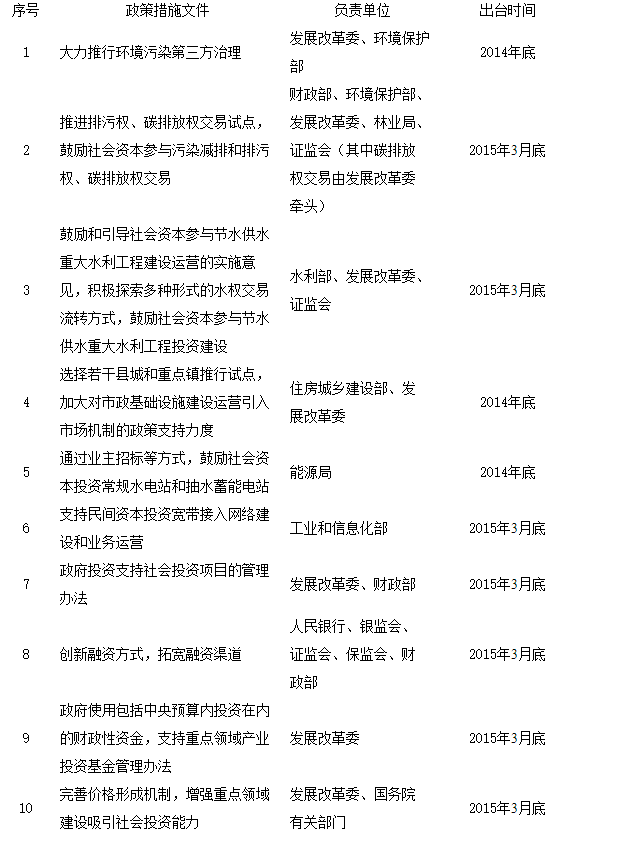 | 序号 | 政策措施文件 | 负责单位 | 出台时间 |
|---|---|---|---|
| 1 | 大力推行环境污染第三方治理 | 发展改革委、环境保护部 | 2014年底 |
| 2 | 推进排污权、碳排放权交易试点，鼓励社会资本参与污染减排和排污权、碳排放权交易 | 财政部、环境保护部、发展改革委、林业局、证监会（其中碳排放权交易由发展改革委牵头） | 2015年3月底 |
| 3 | 鼓励和引导社会资本参与节水供水重大水利工程建设运营的实施意见，积极探索多种形式的水权交易流转方式，鼓励社会资本参与节水供水重大水利工程投资建设 | 水利部、发展改革委、证监会 | 2015年3月底 |
| 4 | 选择若干县城和重点镇推行试点，加大对市政基础设施建设运营引入市场机制的政策支持力度 | 住房城乡建设部、发展改革委 | 2014年底 |
| 5 | 通过业主招标等方式，鼓励社会资本投资常规水电站和抽水蓄能电站 | 能源局 | 2014年底 |
| 6 | 支持民间资本投资宽带接入网络建设和业务运营 | 工业和信息化部 | 2015年3月底 |
| 7 | 政府投资支持社会投资项目的管理办法 | 发展改革委、财政部 | 2015年3月底 |
| 8 | 创新融资方式，拓宽融资渠道 | 人民银行、银监会、证监会、保监会、财政部 | 2015年3月底 |
| 9 | 政府使用包括中央预算内投资在内的财政性资金，支持重点领域产业投资基金管理办法 | 发展改革委 | 2015年3月底 |
| 10 | 完善价格形成机制，增强重点领域建设吸引社会投资能力 | 发展改革委、国务院有关部门 | 2015年3月底 |